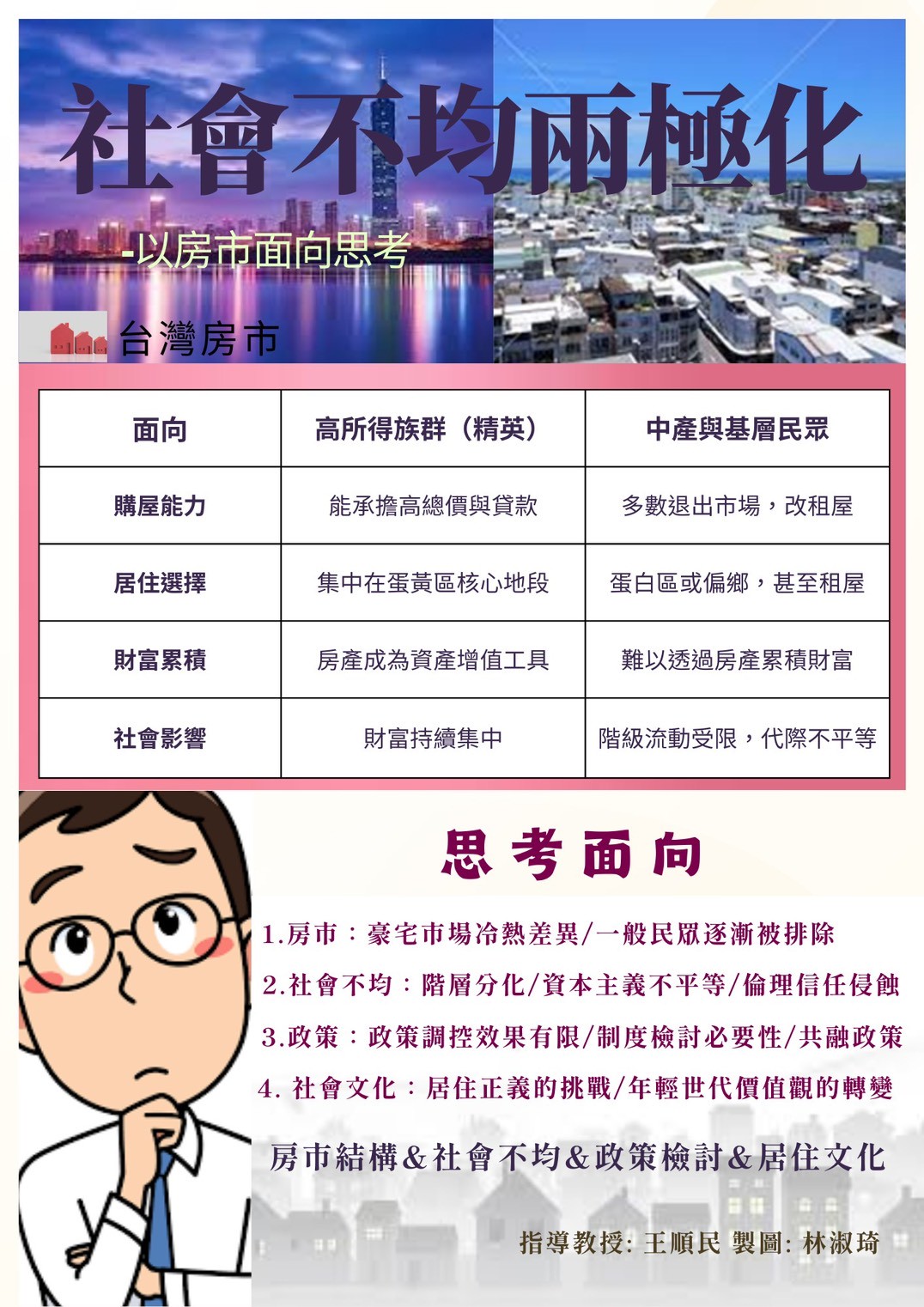 社會不均兩極化

-以房市面向思考

台灣房市

| 面向 | 高所得族群（精英） | 中產與基層民眾 |
|---|---|---|
| 購屋能力 | 能承擔高總價與貸款 | 多數退出市場，改租屋 |
| 居住選擇 | 集中在蛋黃區核心地段 | 蛋白區或偏鄉，甚至租屋 |
| 財富累積 | 房產成為資產增值工具 | 難以透過房產累積財富 |
| 社會影響 | 財富持續集中 | 階級流動受限，代際不平等 |

思考面向

1.房市：豪宅市場冷熱差異/一般民眾逐漸被排除

2.社會不均：階層分化/資本主義不平等/倫理信任侵蝕

3.政策：政策調控效果有限/制度檢討必要性/共融政策

4. 社會文化：居住正義的挑戰/年輕世代價值觀的轉變

房市結構&社會不均&政策檢討&居住文化

指導教授: 王順民 製圖: 林淑琦